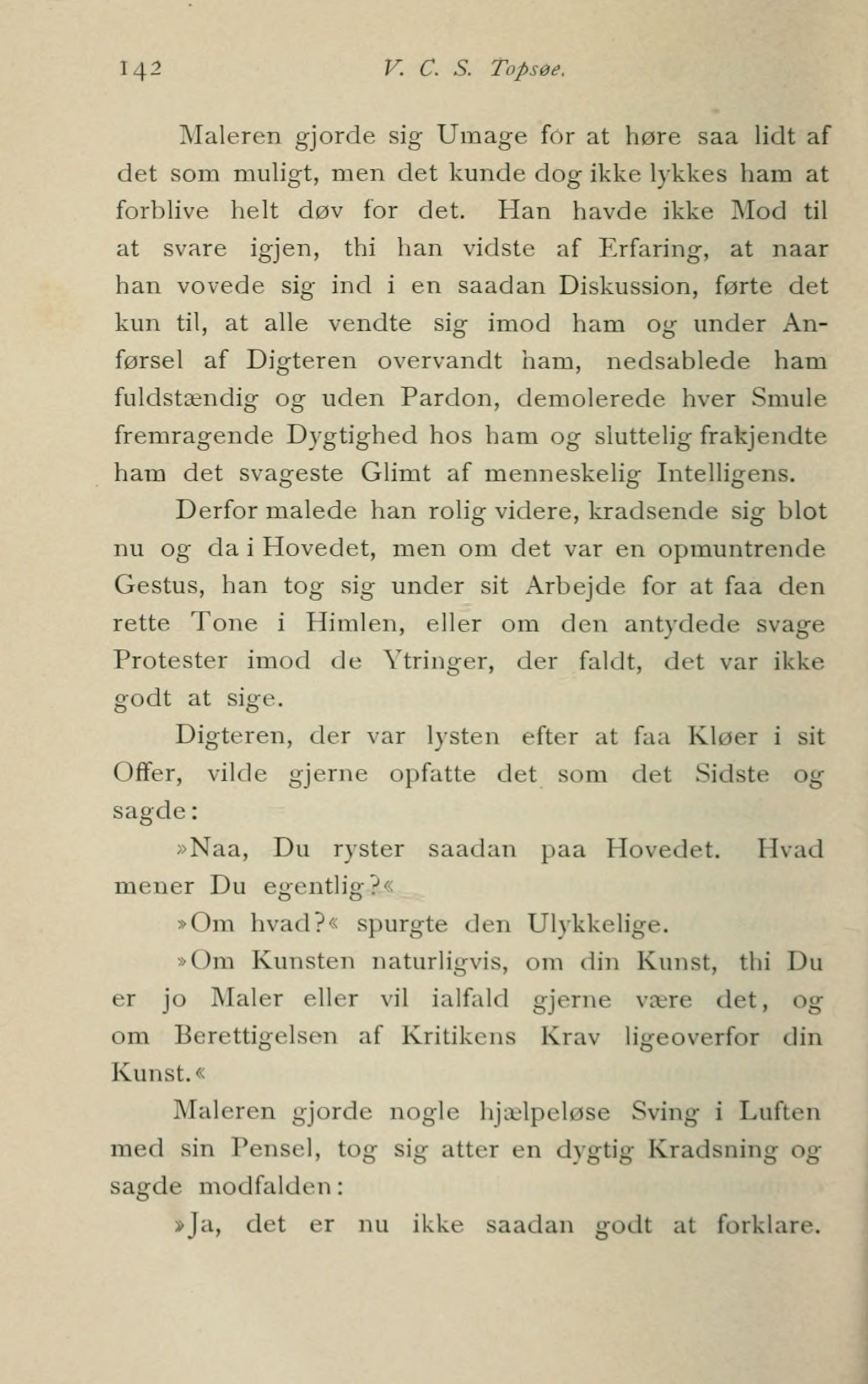 142 V. C. S. Topsøe.

Maleren gjorde sig Umage for at høre saa lidt af det som muligt, men det kunde dog ikke lykkes ham at forblive helt døv for det. Han havde ikke Mod til at svare igjen, thi han vidste af Erfaring, at naar han vovede sig ind i en saadan Diskussion, førte det kun til, at alle vendte sig imod ham og under Anførsel af Digteren overvandt ham, nedsablede ham fuldstændig og uden Pardon, demolerede hver Smule fremragende Dygtighed hos ham og sluttelig frakjendte ham det svageste Glimt af menneskelig Intelligens.

Derfor malede han rolig videre, kradsende sig blot nu og da i Hovedet, men om det var en opmuntrende Gestus, han tog sig under sit Arbejde for at faa den rette Tone i Himlen, eller om den antydede svage Protester imod de Ytringer, der faldt, det var ikke godt at sige.

Digteren, der var lysten efter at faa Kløer i sit Offer, vilde gjerne opfatte det som det Sidste og sagde:

»Naa, Du ryster saadan paa Hovedet. Hvad mener Du egentlig?«

»Om hvad?« spurgte den Ulykkelige.

»Om Kunsten naturligvis, om din Kunst, thi Du er jo Maler eller vil ialfald gjerne være det, og om Berettigelsen af Kritikens Krav ligeoverfor din Kunst.«

Maleren gjorde nogle hjælpeløse Sving i Luften med sin Pensel, tog sig atter en dygtig Kradsning og sagde modfalden:

»Ja, det er nu ikke saadan godt at forklare.